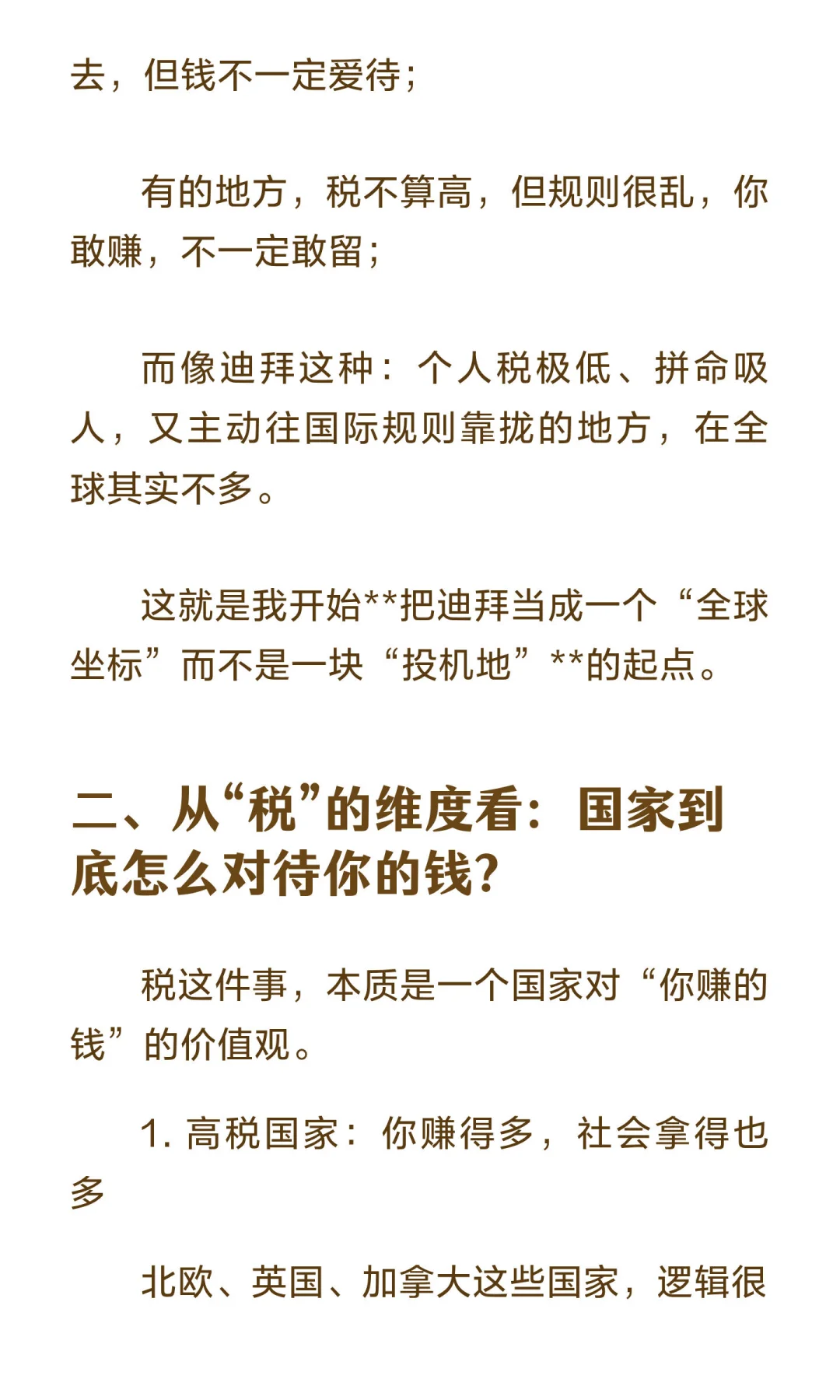 去，但钱不一定爱待；

有的地方，税不算高，但规则很乱，你敢赚，不一定敢留；

而像迪拜这种：个人税极低、拼命吸人，又主动往国际规则靠拢的地方，在全球其实不多。

这就是我开始**把迪拜当成一个“全球坐标”而不是一块“投机地”**的起点。

二、从“税”的维度看：国家到底怎么对待你的钱?

税这件事，本质是一个国家对“你赚的钱”的价值观。

1. 高税国家：你赚得多，社会拿得也多

北欧、英国、加拿大这些国家，逻辑很